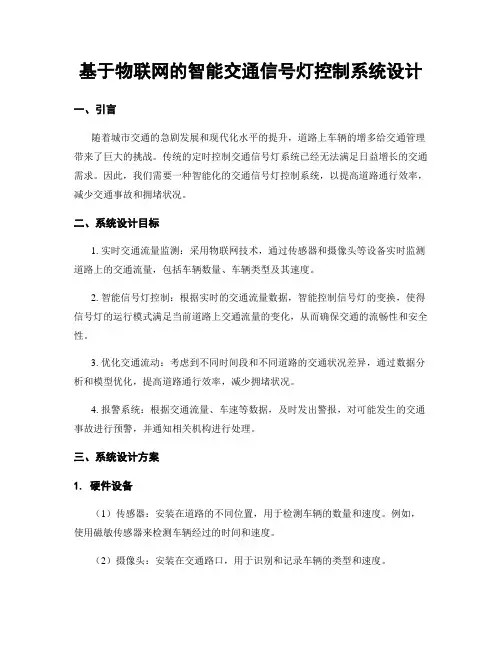 基于物联网的智能交通信号灯控制系统设计

一、引言

随着城市交通的急剧发展和现代化水平的提升，道路上车辆的增多给交通管理带来了巨大的挑战。传统的定时控制交通信号灯系统已经无法满足日益增长的交通需求。因此，我们需要一种智能化的交通信号灯控制系统，以提高道路通行效率，减少交通事故和拥堵状况。

二、系统设计目标

1. 实时交通流量监测：采用物联网技术，通过传感器和摄像头等设备实时监测道路上的交通流量，包括车辆数量、车辆类型及其速度。

2. 智能信号灯控制：根据实时的交通流量数据，智能控制信号灯的变换，使得信号灯的运行模式满足当前道路上交通流量的变化，从而确保交通的流畅性和安全性。

3. 优化交通流动：考虑到不同时间段和不同道路的交通状况差异，通过数据分析和模型优化，提高道路通行效率，减少拥堵状况。

4. 报警系统：根据交通流量、车速等数据，及时发出警报，对可能发生的交通事故进行预警，并通知相关机构进行处理。

三、系统设计方案

1. 硬件设备

（1）传感器：安装在道路的不同位置，用于检测车辆的数量和速度。例如，使用磁敏传感器来检测车辆经过的时间和速度。

（2）摄像头：安装在交通路口，用于识别和记录车辆的类型和速度。